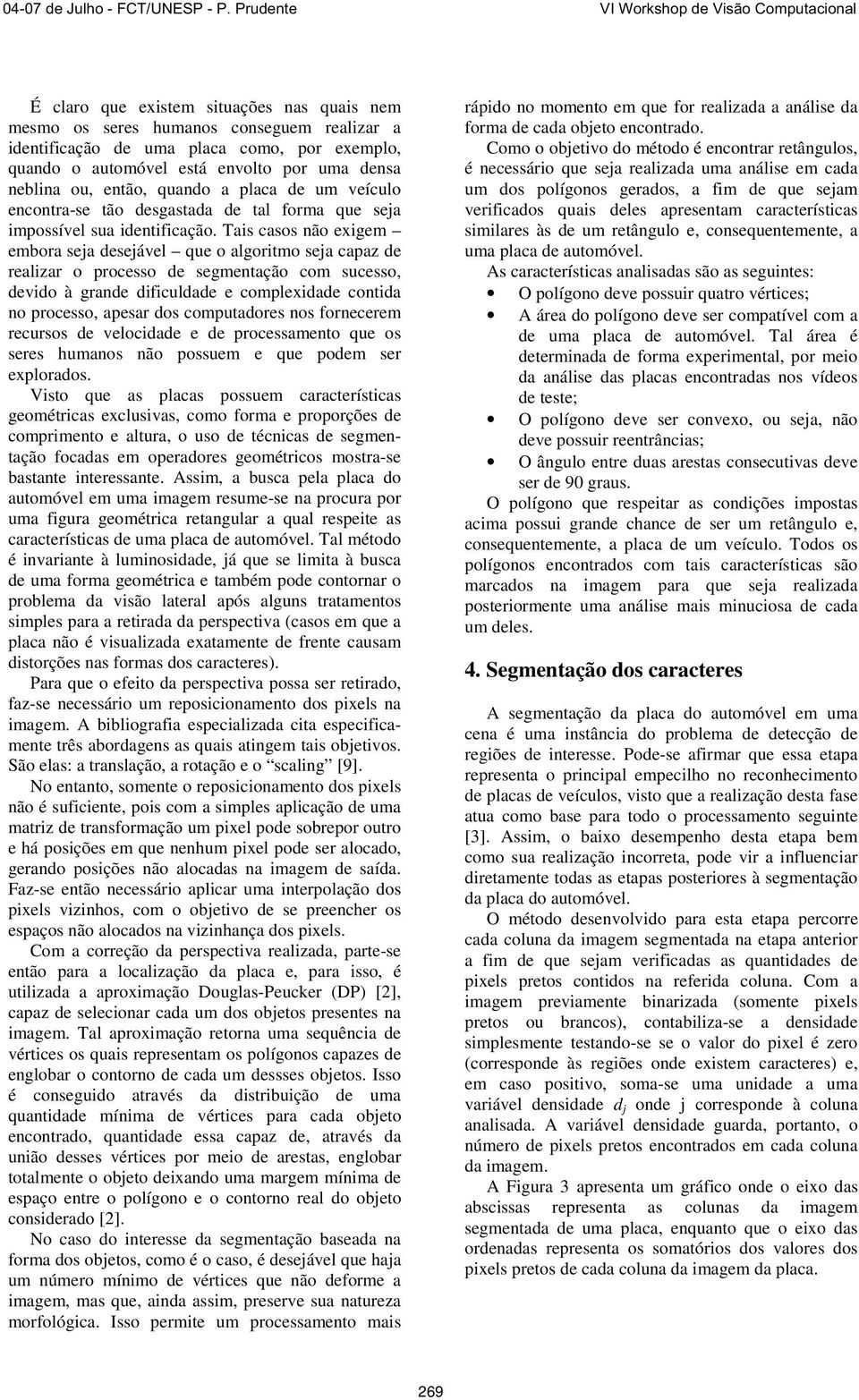 04-07 de Julho - FCT/UNESP - P. Prudente

VI Workshop de Visão Computacional

É claro que existem situações nas quais nem mesmo os seres humanos conseguem realizar a identificação de uma placa como, por exemplo, quando o automóvel está envolto por uma densa neblina ou, então, quando a placa de um veículo encontra-se tão desgastada de tal forma que seja impossível sua identificação. Tais casos não exigem – embora seja desejável – que o algoritmo seja capaz de realizar o processo de segmentação com sucesso, devido à grande dificuldade e complexidade contida no processo, apesar dos computadores nos fornecerem recursos de velocidade e de processamento que os seres humanos não possuem e que podem ser explorados.

Visto que as placas possuem características geométricas exclusivas, como forma e proporções de comprimento e altura, o uso de técnicas de segmentação focadas em operadores geométricos mostra-se bastante interessante. Assim, a busca pela placa do automóvel em uma imagem resume-se na procura por uma figura geométrica retangular a qual respeite as características de uma placa de automóvel. Tal método é invariante à luminosidade, já que se limita à busca de uma forma geométrica e também pode contornar o problema da visão lateral após alguns tratamentos simples para a retirada da perspectiva (casos em que a placa não é visualizada exatamente de frente causam distorções nas formas dos caracteres).

Para que o efeito da perspectiva possa ser retirado, faz-se necessário um reposicionamento dos pixels na imagem. A bibliografia especializada cita especificamente três abordagens as quais atingem tais objetivos. São elas: a translação, a rotação e o “scaling” [9].

No entanto, somente o reposicionamento dos pixels não é suficiente, pois com a simples aplicação de uma matriz de transformação um pixel pode sobrepor outro e há posições em que nenhum pixel pode ser alocado, gerando posições não alocadas na imagem de saída. Faz-se então necessário aplicar uma interpolação dos pixels vizinhos, com o objetivo de se preencher os espaços não alocados na vizinhança dos pixels.

Com a correção da perspectiva realizada, parte-se então para a localização da placa e, para isso, é utilizada a aproximação Douglas-Peucker (DP) [2], capaz de selecionar cada um dos objetos presentes na imagem. Tal aproximação retorna uma sequência de vértices os quais representam os polígonos capazes de englobar o contorno de cada um dessses objetos. Isso é conseguido através da distribuição de uma quantidade mínima de vértices para cada objeto encontrado, quantidade essa capaz de, através da união desses vértices por meio de arestas, englobar totalmente o objeto deixando uma margem mínima de espaço entre o polígono e o contorno real do objeto considerado [2].

No caso do interesse da segmentação baseada na forma dos objetos, como é o caso, é desejável que haja um número mínimo de vértices que não deforme a imagem, mas que, ainda assim, preserve sua natureza morfológica. Isso permite um processamento mais rápido no momento em que for realizada a análise da forma de cada objeto encontrado.

Como o objetivo do método é encontrar retângulos, é necessário que seja realizada uma análise em cada um dos polígonos gerados, a fim de que sejam verificados quais deles apresentam características similares às de um retângulo e, consequentemente, a uma placa de automóvel.

As características analisadas são as seguintes:
• O polígono deve possuir quatro vértices;
• A área do polígono deve ser compatível com a de uma placa de automóvel. Tal área é determinada de forma experimental, por meio da análise das placas encontradas nos vídeos de teste;
• O polígono deve ser convexo, ou seja, não deve possuir reentrâncias;
• O ângulo entre duas arestas consecutivas deve ser de 90 graus.

O polígono que respeitar as condições impostas acima possui grande chance de ser um retângulo e, consequentemente, a placa de um veículo. Todos os polígonos encontrados com tais características são marcados na imagem para que seja realizada posteriormente uma análise mais minuciosa de cada um deles.

4. Segmentação dos caracteres

A segmentação da placa do automóvel em uma cena é uma instância do problema de detecção de regiões de interesse. Pode-se afirmar que essa etapa representa o principal empecilho no reconhecimento de placas de veículos, visto que a realização desta fase atua como base para todo o processamento seguinte [3]. Assim, o baixo desempenho desta etapa bem como sua realização incorreta, pode vir a influenciar diretamente todas as etapas posteriores à segmentação da placa do automóvel.

O método desenvolvido para esta etapa percorre cada coluna da imagem segmentada na etapa anterior a fim de que sejam verificadas as quantidades de pixels pretos contidos na referida coluna. Com a imagem previamente binarizada (somente pixels pretos ou brancos), contabiliza-se a densidade simplesmente testando-se se o valor do pixel é zero (corresponde às regiões onde existem caracteres) e, em caso positivo, soma-se uma unidade a uma variável densidade $d_j$ onde j corresponde à coluna analisada. A variável densidade guarda, portanto, o número de pixels pretos encontrados em cada coluna da imagem.

A Figura 3 apresenta um gráfico onde o eixo das abscissas representa as colunas da imagem segmentada de uma placa, enquanto que o eixo das ordenadas representa os somatórios dos valores dos pixels pretos de cada coluna da imagem da placa.

269